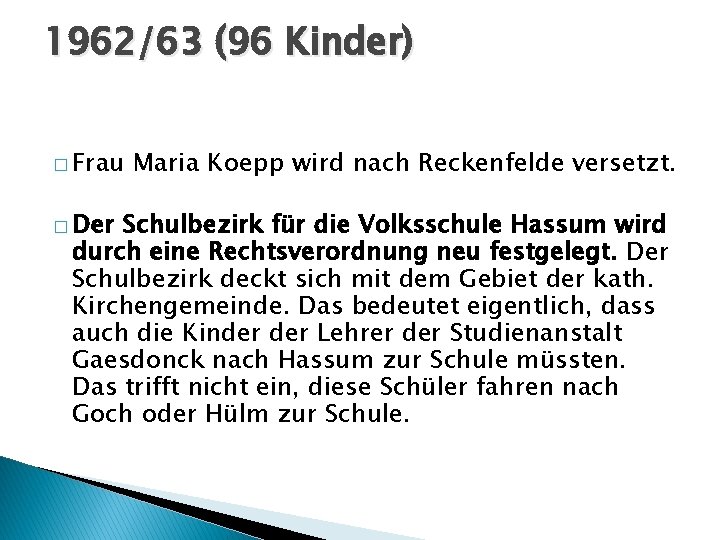 1962/63 (96 Kinder)

□ Frau Maria Koepp wird nach Reckenfelde versetzt.

□ Der Schulbezirk für die Volksschule Hassum wird durch eine Rechtsverordnung neu festgelegt. Der Schulbezirk deckt sich mit dem Gebiet der kath. Kirchengemeinde. Das bedeutet eigentlich, dass auch die Kinder der Lehrer der Studienanstalt Gaesdonck nach Hassum zur Schule müssten. Das trifft nicht ein, diese Schüler fahren nach Goch oder Hülm zur Schule.